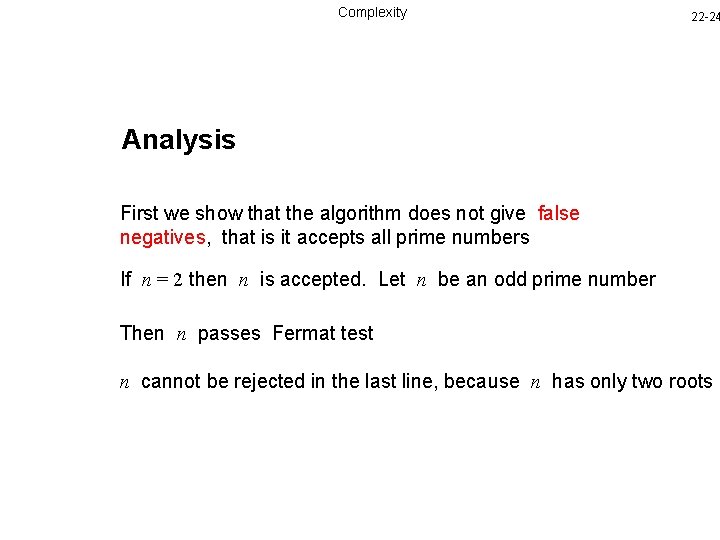 Complexity

22-24

Analysis

First we show that the algorithm does not give false negatives, that is it accepts all prime numbers

If $n = 2$ then $n$ is accepted. Let $n$ be an odd prime number

Then $n$ passes Fermat test

$n$ cannot be rejected in the last line, because $n$ has only two roots